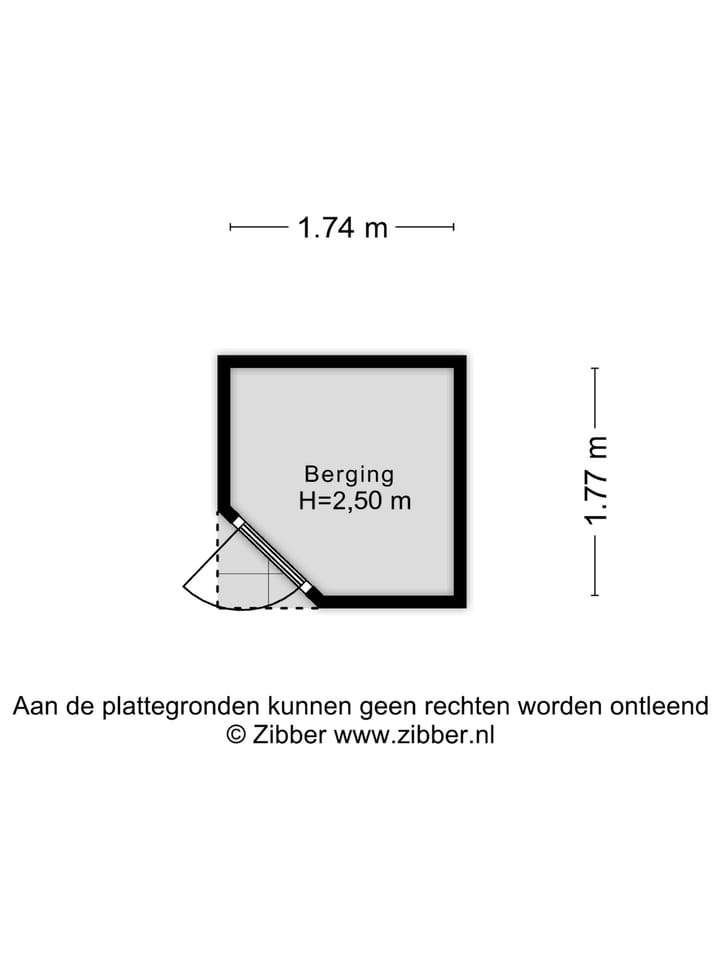 1.74 m

Berging
H=2,50 m

1.77 m

Aan de plattegronden kunnen geen rechten worden ontleend
© Zibber www.zibber.nl